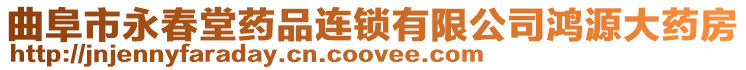 曲阜市永春堂药品连锁有限公司鸿源大药房
http://jnjennyfaraday.cn.coovee.com